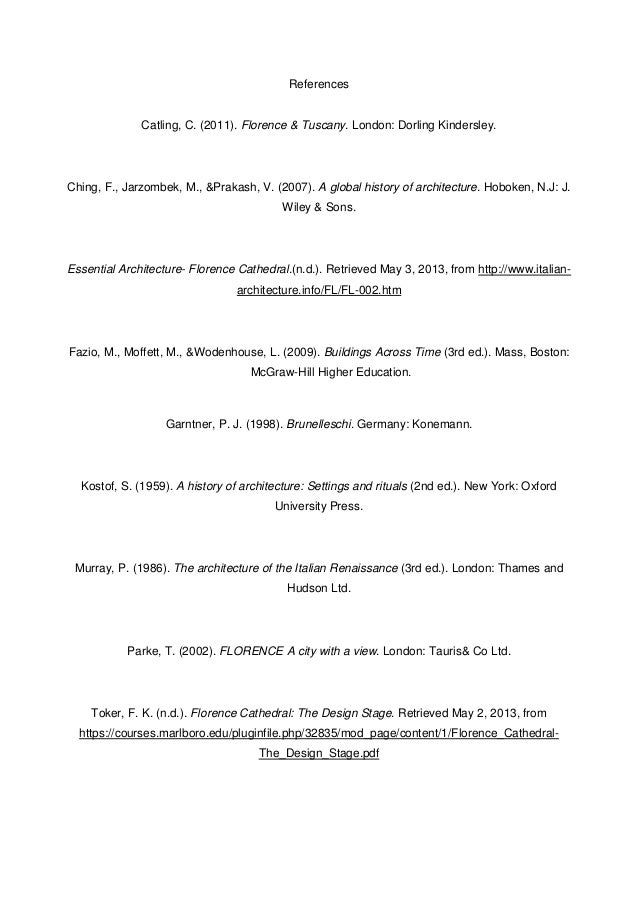 References

Catling, C. (2011). Florence & Tuscany. London: Dorling Kindersley.

Ching, F., Jarzombek, M., &Prakash, V. (2007). A global history of architecture. Hoboken, N.J: J. Wiley & Sons.

Essential Architecture- Florence Cathedral.(n.d.). Retrieved May 3, 2013, from http://www.italian-architecture.info/FL/FL-002.htm

Fazio, M., Moffett, M., &Wodenhouse, L. (2009). Buildings Across Time (3rd ed.). Mass, Boston: McGraw-Hill Higher Education.

Garntner, P. J. (1998). Brunelleschi. Germany: Konemann.

Kostof, S. (1959). A history of architecture: Settings and rituals (2nd ed.). New York: Oxford University Press.

Murray, P. (1986). The architecture of the Italian Renaissance (3rd ed.). London: Thames and Hudson Ltd.

Parke, T. (2002). FLORENCE A city with a view. London: Tauris& Co Ltd.

Toker, F. K. (n.d.). Florence Cathedral: The Design Stage. Retrieved May 2, 2013, from https://courses.marlboro.edu/pluginfile.php/32835/mod_page/content/1/Florence_Cathedral-The_Design_Stage.pdf